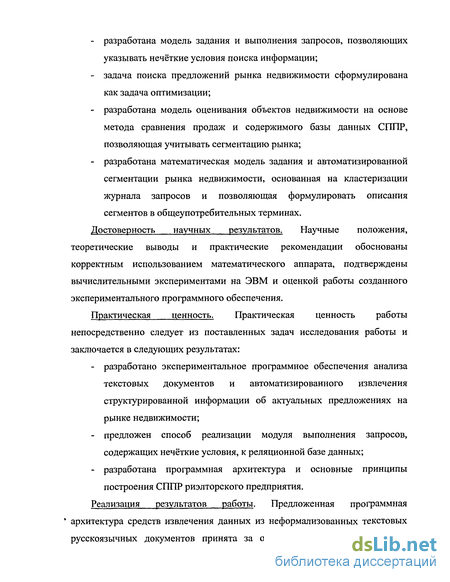 - разработана модель задания и выполнения запросов, позволяющих указывать нечёткие условия поиска информации;

- задача поиска предложений рынка недвижимости сформулирована как задача оптимизации;

- разработана модель оценивания объектов недвижимости на основе метода сравнения продаж и содержимого базы данных СППР, позволяющая учитывать сегментацию рынка;

- разработана математическая модель задания и автоматизированной сегментации рынка недвижимости, основанная на кластеризации журнала запросов и позволяющая формулировать описания сегментов в общеупотребительных терминах.

Достоверность научных результатов. Научные положения, теоретические выводы и практические рекомендации обоснованы корректным использованием математического аппарата, подтверждены вычислительными экспериментами на ЭВМ и оценкой работы созданного экспериментального программного обеспечения.

Практическая ценность. Практическая ценность работы непосредственно следует из поставленных задач исследования работы и заключается в следующих результатах:

- разработано экспериментальное программное обеспечения анализа текстовых документов и автоматизированного извлечения структурированной информации об актуальных предложениях на рынке недвижимости;

- предложен способ реализации модуля выполнения запросов, содержащих нечёткие условия, к реляционной базе данных;

- разработана программная архитектура и основные принципы построения СППР риэлторского предприятия.

Реализация результатов работы. Предложенная программная архитектура средств извлечения данных из неформализованных текстовых русскоязычных документов принята за с

dsLib.net
библиотека диссертаций